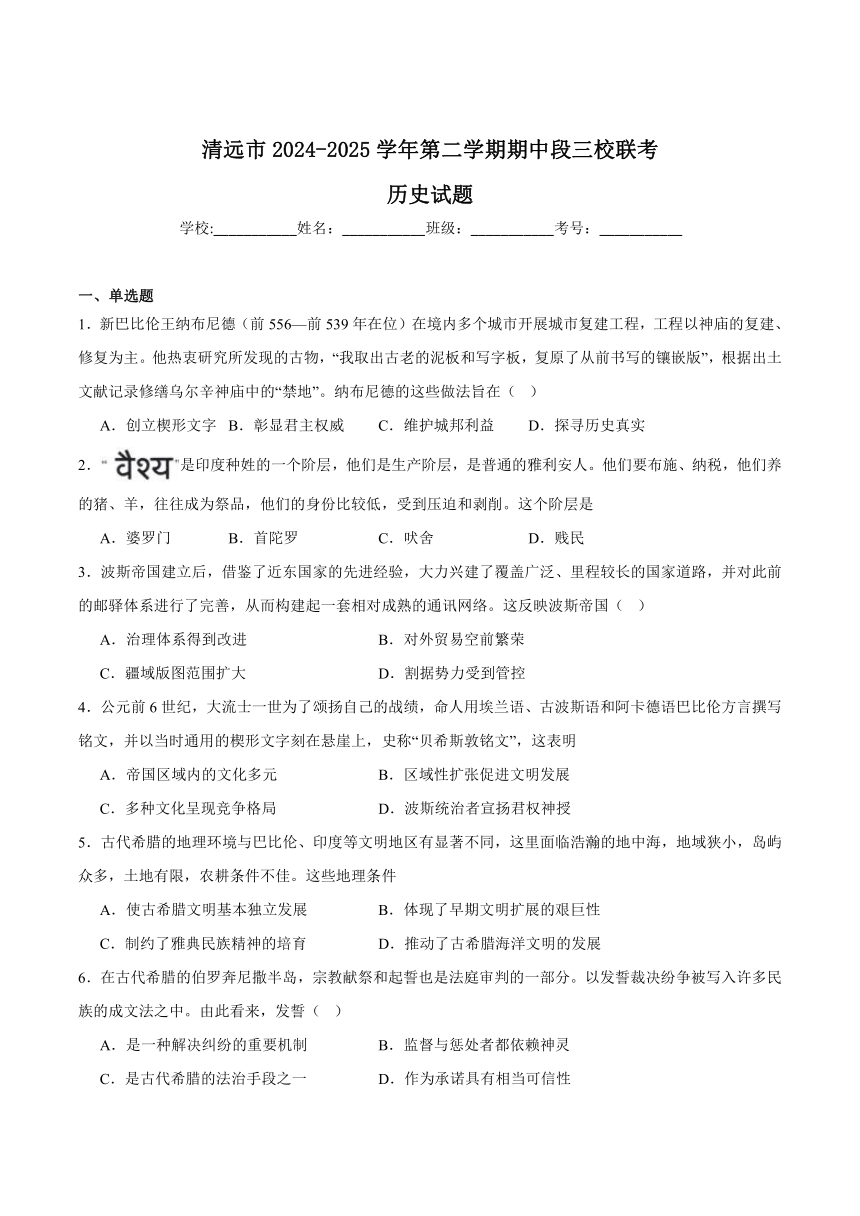 清远市 2024-2025 学年第二学期期中段三校联考

历史试题

学校:__________姓名：__________班级：__________考号：__________

一、单选题

1．新巴比伦王纳布尼德（前 556—前 539 年在位）在境内多个城市开展城市复建工程，工程以神庙的复建、修复为主。他热衷研究所发现的古物，“我取出古老的泥板和写字板，复原了从前书写的镶嵌版”，根据出土文献记录修缮乌尔辛神庙中的“禁地”。纳布尼德的这些做法旨在（　）

A．创立楔形文字　B．彰显君主权威　C．维护城邦利益　D．探寻历史真实

2．“वैश्य”是印度种姓的一个阶层，他们是生产阶层，是普通的雅利安人。他们要布施、纳税，他们养的猪、羊，往往成为祭品，他们的身份比较低，受到压迫和剥削。这个阶层是

A．婆罗门　B．首陀罗　C．吠舍　D．贱民

3．波斯帝国建立后，借鉴了近东国家的先进经验，大力兴建了覆盖广泛、里程较长的国家道路，并对此前的邮驿体系进行了完善，从而构建起一套相对成熟的通讯网络。这反映波斯帝国（　）

A．治理体系得到改进　B．对外贸易空前繁荣

C．疆域版图范围扩大　D．割据势力受到管控

4．公元前 6 世纪，大流士一世为了颂扬自己的战绩，命人用埃兰语、古波斯语和阿卡德语巴比伦方言撰写铭文，并以当时通用的楔形文字刻在悬崖上，史称“贝希斯敦铭文”，这表明

A．帝国区域内的文化多元　B．区域性扩张促进文明发展

C．多种文化呈现竞争格局　D．波斯统治者宣扬君权神授

5．古代希腊的地理环境与巴比伦、印度等文明地区有显著不同，这里面临浩瀚的地中海，地域狭小，岛屿众多，土地有限，农耕条件不佳。这些地理条件

A．使古希腊文明基本独立发展　B．体现了早期文明扩展的艰巨性

C．制约了雅典民族精神的培育　D．推动了古希腊海洋文明的发展

6．在古代希腊的伯罗奔尼撒半岛，宗教献祭和起誓也是法庭审判的一部分。以发誓裁决纷争被写入许多民族的成文法之中。由此看来，发誓（　）

A．是一种解决纠纷的重要机制　B．监督与惩处者都依赖神灵

C．是古代希腊的法治手段之一　D．作为承诺具有相当可信性